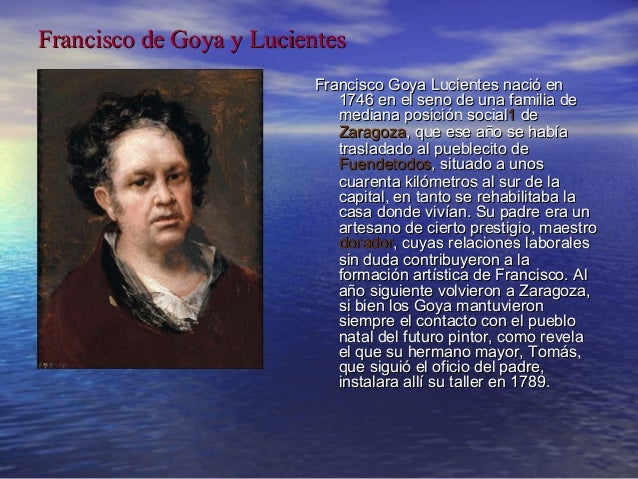 Francisco de Goya y Lucientes

Francisco Goya Lucientes nació en 1746 en el seno de una familia de mediana posición social1 de Zaragoza, que ese año se había trasladado al pueblecito de Fuendetodos, situado a unos cuarenta kilómetros al sur de la capital, en tanto se rehabilitaba la casa donde vivían. Su padre era un artesano de cierto prestigio, maestro dorador, cuyas relaciones laborales sin duda contribuyeron a la formación artística de Francisco. Al año siguiente volvieron a Zaragoza, si bien los Goya mantuvieron siempre el contacto con el pueblo natal del futuro pintor, como revela el que su hermano mayor, Tomás, que siguió el oficio del padre, instalara allí su taller en 1789.